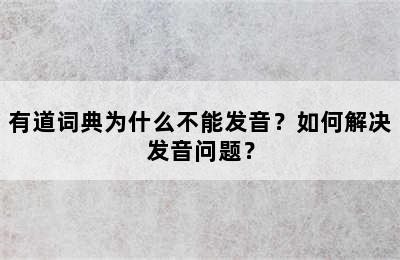 有道词典为什么不能发音？如何解决发音问题？